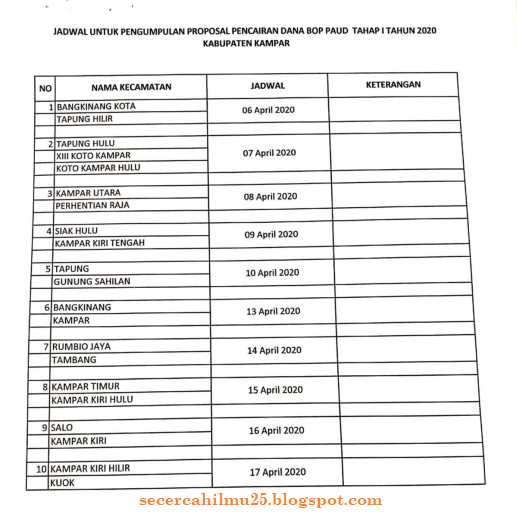 JADWAL UNTUK PENGUMPULAN PROPOSAL PENCAIRAN DANA BOP PAUD TAHAP I TAHUN 2020
KABUPATEN KAMPAR

| NO | NAMA KECAMATAN | JADWAL | KETERANGAN |
|---|---|---|---|
| 1 | BANGKINANG KOTA | 06 April 2020 | |
| | TAPUNG HILIR | | |
| | | | |
| 2 | TAPUNG HULU | 07 April 2020 | |
| | XIII KOTO KAMPAR | | |
| | KOTO KAMPAR HULU | | |
| | | | |
| 3 | KAMPAR UTARA | 08 April 2020 | |
| | PERHENTIAN RAJA | | |
| | | | |
| 4 | SIAK HULU | 09 April 2020 | |
| | KAMPAR KIRI TENGAH | | |
| | | | |
| 5 | TAPUNG | 10 April 2020 | |
| | GUNUNG SAHILAN | | |
| | | | |
| 6 | BANGKINANG | 13 April 2020 | |
| | KAMPAR | | |
| | | | |
| 7 | RUMBIO JAYA | 14 April 2020 | |
| | TAMBANG | | |
| | | | |
| 8 | KAMPAR TIMUR | 15 April 2020 | |
| | KAMPAR KIRI HULU | | |
| | | | |
| 9 | SALO | 16 April 2020 | |
| | KAMPAR KIRI | | |
| | | | |
| 10 | KAMPAR KIRI HILIR | 17 April 2020 | |
| | KUOK | | |

secercahilmu25.blogspot.com